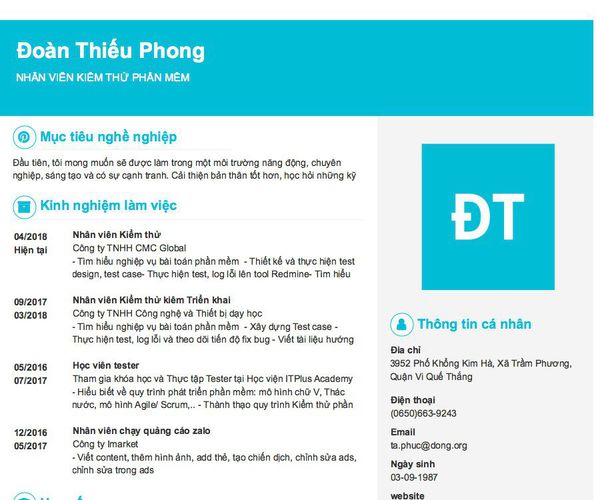 Đoàn Thiếu Phong
NHÂN VIÊN KIỂM THỬ PHẦN MỀM

Mục tiêu nghề nghiệp

Đầu tiên, tôi mong muốn sẽ được làm trong một môi trường năng động, chuyên nghiệp, sáng tạo và có sự cạnh tranh. Cải thiện bản thân tốt hơn, học hỏi những kỹ

Kinh nghiệm làm việc

04/2018
Hiện tại
Nhân viên Kiểm thử
Công ty TNHH CMC Global
- Tìm hiểu nghiệp vụ bài toán phần mềm - Thiết kế và thực hiện test design, test case- Thực hiện test, log lỗi lên tool Redmine- Tìm hiểu

09/2017
03/2018
Nhân viên Kiểm thử kiêm Triển khai
Công ty TNHH Công nghệ và Thiết bị dạy học
- Tìm hiểu nghiệp vụ bài toán phần mềm - Xây dựng Test case - Thực hiện test, log lỗi và theo dõi tiến độ fix bug - Viết tài liệu hướng

05/2016
07/2017
Học viên tester
Tham gia khóa học và Thực tập Tester tại Học viện ITPlus Academy
- Hiểu biết về quy trình phát triển phần mềm: mô hình chữ V, Thác nước, mô hình Agile/ Scrum,.. - Thành thạo quy trình Kiểm thử phần

12/2016
05/2017
Nhân viên chạy quảng cáo zalo
Công ty Imarket
- Viết content, thêm hình ảnh, add thẻ, tạo chiến dịch, chỉnh sửa ads, chỉnh sửa trong ads

ĐT

Thông tin cá nhân

Địa chỉ
3952 Phố Khổng Kim Hà, Xã Trầm Phương, Quận Vi Quế Thắng

Điện thoại
(0650)663-9243

Email
ta.phuc@dong.org

Ngày sinh
03-09-1987

website